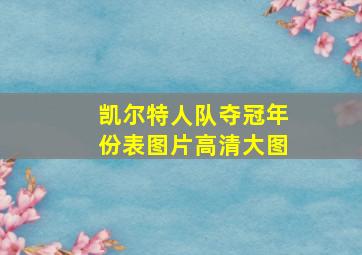 凯尔特人队夺冠年份表图片高清大图